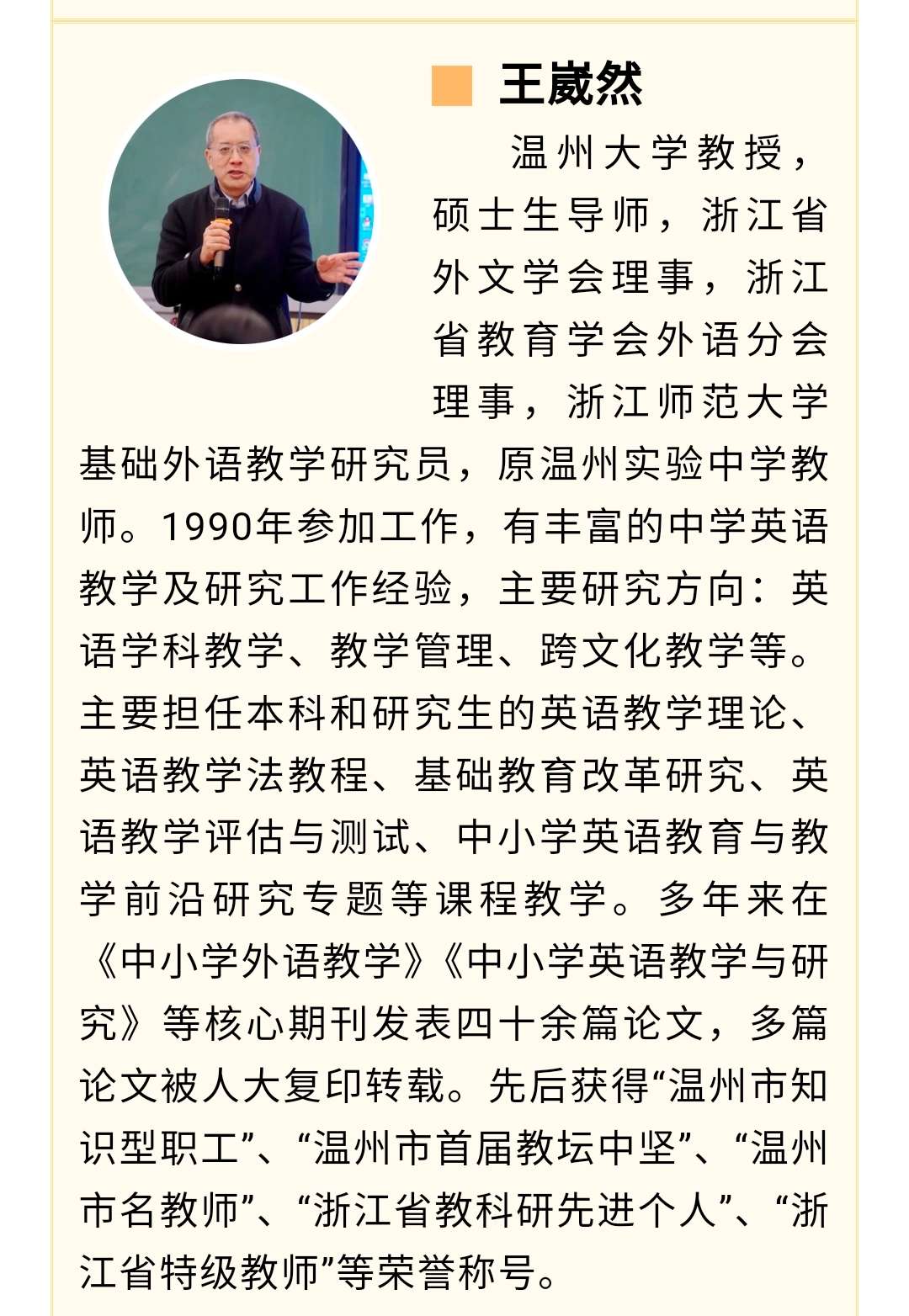 王崴然

温州大学教授，硕士生导师，浙江省外文学会理事，浙江省教育学会外语分会理事，浙江师范大学基础外语教学研究员，原温州实验中学教师。1990年参加工作，有丰富的中学英语教学及研究工作经验，主要研究方向：英语学科教学、教学管理、跨文化教学等。主要担任本科和研究生的英语教学理论、英语教学法教程、基础教育改革研究、英语教学评估与测试、中小学英语教育与教学前沿研究专题等课程教学。多年来在《中小学外语教学》《中小学英语教学与研究》等核心期刊发表四十余篇论文，多篇论文被人大复印转载。先后获得“温州市知识型职工”、“温州市首届教坛中坚”、“温州市名教师”、“浙江省教科研先进个人”、“浙江省特级教师”等荣誉称号。